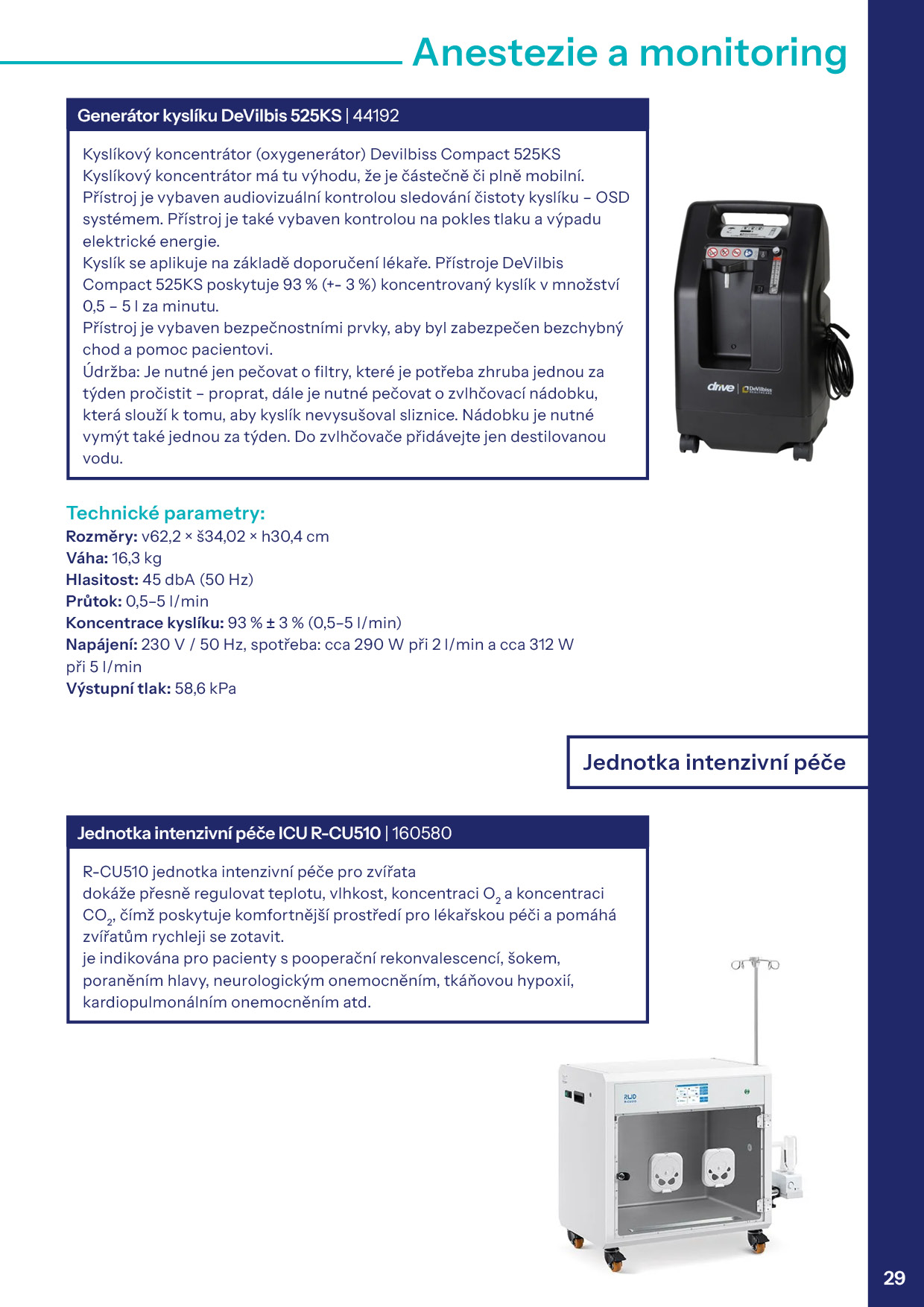 Anestezie a monitoring

Generátor kyslíku DeVilbis 525KS | 44192

Kyslíkový koncentrátor (oxygenerátor) Devilbiss Compact 525KS
Kyslíkový koncentrátor má tu výhodu, že je částečně či plně mobilní. Přístroj je vybaven audiovizuální kontrolou sledování čistoty kyslíku – OSD systémem. Přístroj je také vybaven kontrolou na pokles tlaku a výpadu elektrické energie.
Kyslík se aplikuje na základě doporučení lékaře. Přístroje DeVilbis Compact 525KS poskytuje 93 % (+- 3 %) koncentrovaný kyslík v množství 0,5 – 5 l za minutu.
Přístroj je vybaven bezpečnostními prvky, aby byl zabezpečen bezchybný chod a pomoc pacientovi.
Údržba: Je nutné jen pečovat o filtry, které je potřeba zhruba jednou za týden pročistit – proprat, dále je nutné pečovat o zvlhčovací nádobku, která slouží k tomu, aby kyslík nevysušoval sliznice. Nádobku je nutné vymýt také jednou za týden. Do zvlhčovače přidávejte jen destilovanou vodu.

drive | DeVilbiss

Technické parametry:
Rozměry: v62,2 × š34,02 × h30,4 cm
Váha: 16,3 kg
Hlasitost: 45 dbA (50 Hz)
Průtok: 0,5–5 l/min
Koncentrace kyslíku: 93 % ± 3 % (0,5–5 l/min)
Napájení: 230 V / 50 Hz, spotřeba: cca 290 W při 2 l/min a cca 312 W při 5 l/min
Výstupní tlak: 58,6 kPa

Jednotka intenzivní péče

Jednotka intenzivní péče ICU R-CU510 | 160580

R-CU510 jednotka intenzivní péče pro zvířata
dokáže přesně regulovat teplotu, vlhkost, koncentraci $O_2$ a koncentraci $CO_2$, čímž poskytuje komfortnější prostředí pro lékařskou péči a pomáhá zvířatům rychleji se zotavit.
je indikována pro pacienty s pooperační rekonvalescencí, šokem, poraněním hlavy, neurologickým onemocněním, tkáňovou hypoxií, kardiopulmonálním onemocněním atd.

RWD

29